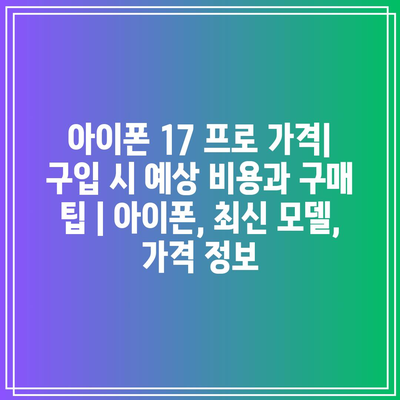 아이폰 17 프로 가격| 구입 시 예상 비용과 구매 팁 | 아이폰, 최신 모델, 가격 정보